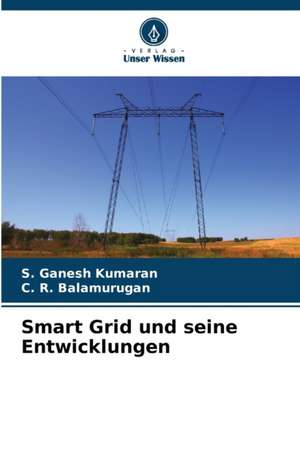 - VERLAG -
Unser Wissen

S. Ganesh Kumaran
C. R. Balamurugan

Smart Grid und seine Entwicklungen